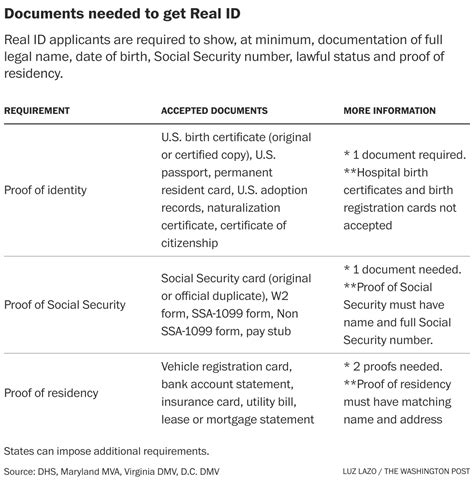 Documents needed to get Real ID

Real ID applicants are required to show, at minimum, documentation of full legal name, date of birth, Social Security number, lawful status and proof of residency.

| REQUIREMENT | ACCEPTED DOCUMENTS | MORE INFORMATION |
|---|---|---|
| Proof of identity | U.S. birth certificate (original or certified copy), U.S. passport, permanent resident card, U.S. adoption records, naturalization certificate, certificate of citizenship | * 1 document required. **Hospital birth certificates and birth registration cards not accepted |
| Proof of Social Security | Social Security card (original or official duplicate), W2 form, SSA-1099 form, Non SSA-1099 form, pay stub | * 1 document needed. **Proof of Social Security must have name and full Social Security number. |
| Proof of residency | Vehicle registration card, bank account statement, insurance card, utility bill, lease or mortgage statement | * 2 proofs needed. **Proof of residency must have matching name and address |

States can impose additional requirements.

Source: DHS, Maryland MVA, Virginia DMV, D.C. DMV

LUZ LAZO / THE WASHINGTON POST